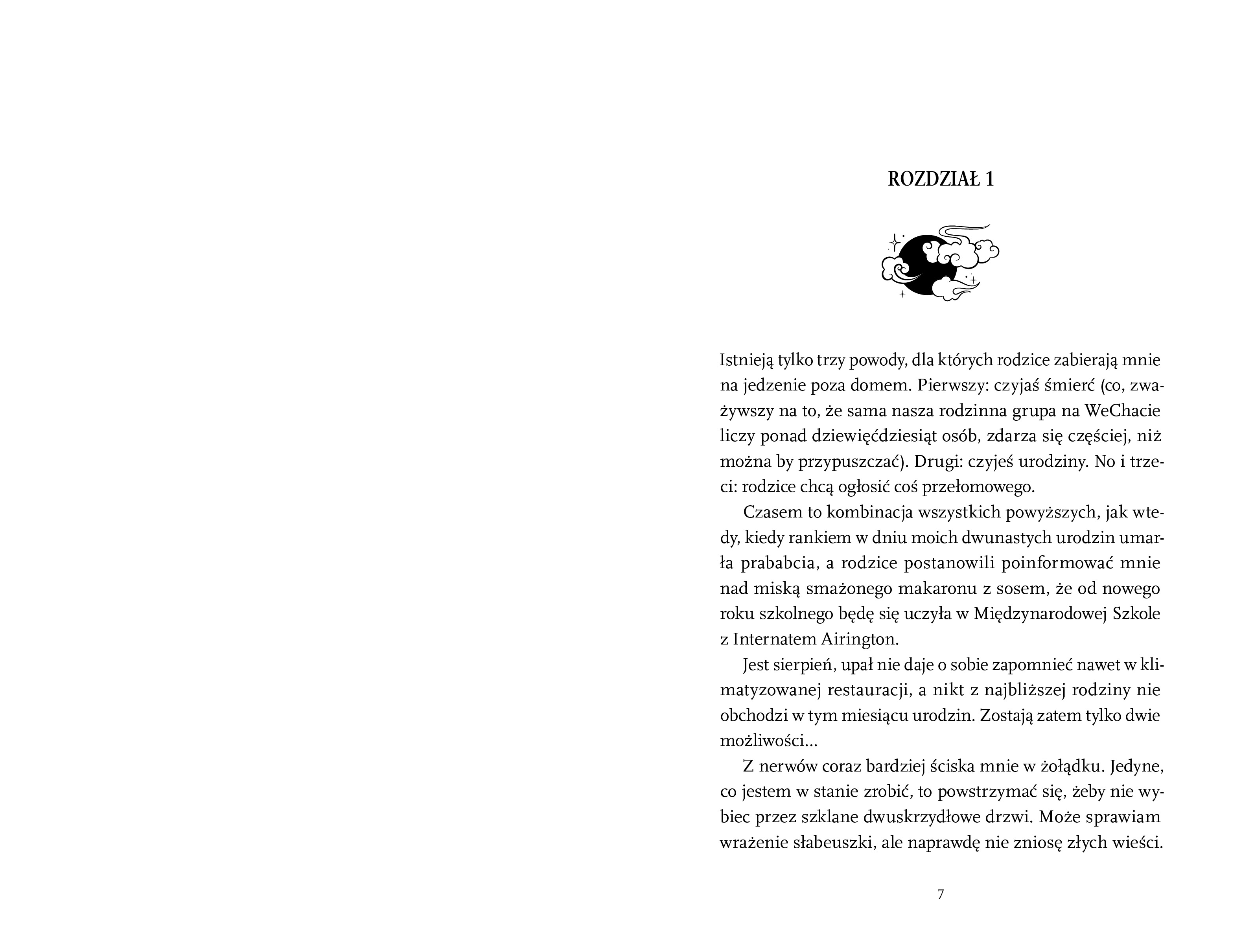 ROZDZIAŁ 1

Istnieją tylko trzy powody, dla których rodzice zabierają mnie na jedzenie poza domem. Pierwszy: czyjaś śmierć (co, zważywszy na to, że sama nasza rodzinna grupa na WeChacie liczy ponad dziewięćdziesiąt osób, zdarza się częściej, niż można by przypuszczać). Drugi: czyjeś urodziny. No i trzeci: rodzice chcą ogłosić coś przełomowego.

Czasem to kombinacja wszystkich powyższych, jak wtedy, kiedy rankiem w dniu moich dwunastych urodzin umarła prababcia, a rodzice postanowili poinformować mnie nad miską smażonego makaronu z sosem, że od nowego roku szkolnego będę się uczyła w Międzynarodowej Szkole z Internatem Airington.

Jest sierpień, upał nie daje o sobie zapomnieć nawet w klimatyzowanej restauracji, a nikt z najbliższej rodziny nie obchodzi w tym miesiącu urodzin. Zostają zatem tylko dwie możliwości...

Z nerwów coraz bardziej ściska mnie w żołądku. Jedyne, co jestem w stanie zrobić, to powstrzymać się, żeby nie wybiec przez szklane dwuskrzydłowe drzwi. Może sprawiam wrażenie słabeuszki, ale naprawdę nie zniosę złych wieści.

7